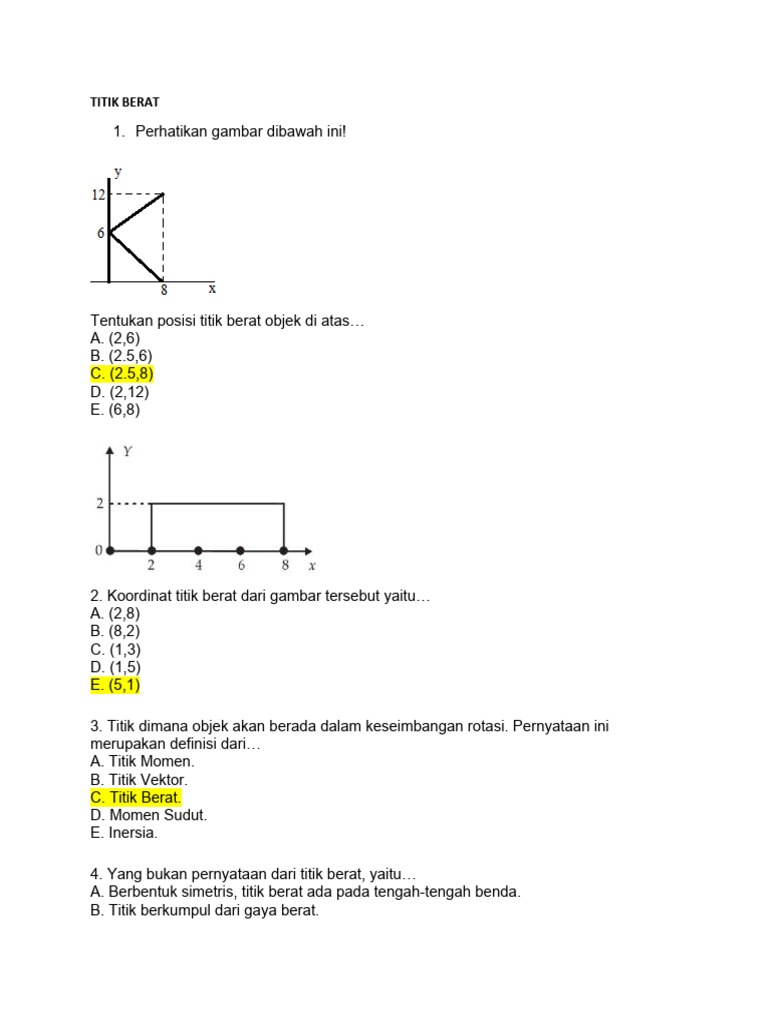 TITIK BERAT

1. Perhatikan gambar dibawah ini!

y
12
6
8 x

Tentukan posisi titik berat objek di atas…
A. (2,6)
B. (2.5,6)
C. (2.5,8)
D. (2,12)
E. (6,8)

Y
2
0
2 4 6 8 x

2. Koordinat titik berat dari gambar tersebut yaitu…
A. (2,8)
B. (8,2)
C. (1,3)
D. (1,5)
E. (5,1)

3. Titik dimana objek akan berada dalam keseimbangan rotasi. Pernyataan ini merupakan definisi dari…
A. Titik Momen.
B. Titik Vektor.
C. Titik Berat.
D. Momen Sudut.
E. Inersia.

4. Yang bukan pernyataan dari titik berat, yaitu…
A. Berbentuk simetris, titik berat ada pada tengah-tengah benda.
B. Titik berkumpul dari gaya berat.